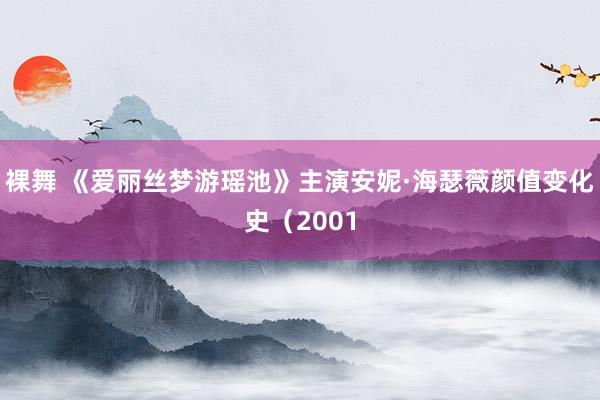 裸舞 《爱丽丝梦游瑶池》主演安妮·海瑟薇颜值变化史（2001